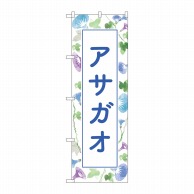 アサガオ